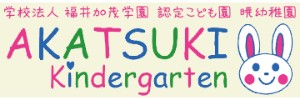 学校法人 福井加茂学園 認定こども園 暁幼稚園

AKATSUKI
Kindergarten